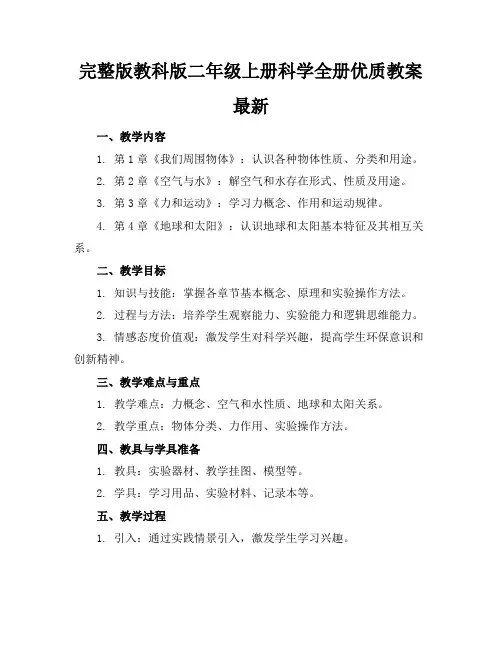 完整版教科版二年级上册科学全册优质教案最新

一、教学内容

1. 第 1 章《我们周围物体》：认识各种物体性质、分类和用途。

2. 第 2 章《空气与水》：解空气和水存在形式、性质及用途。

3. 第 3 章《力和运动》：学习力概念、作用和运动规律。

4. 第 4 章《地球和太阳》：认识地球和太阳基本特征及其相互关系。

二、教学目标

1. 知识与技能：掌握各章节基本概念、原理和实验操作方法。

2. 过程与方法：培养学生观察能力、实验能力和逻辑思维能力。

3. 情感态度价值观：激发学生对科学兴趣，提高学生环保意识和创新精神。

三、教学难点与重点

1. 教学难点：力概念、空气和水性质、地球和太阳关系。

2. 教学重点：物体分类、力作用、实验操作方法。

四、教具与学具准备

1. 教具：实验器材、教学挂图、模型等。

2. 学具：学习用品、实验材料、记录本等。

五、教学过程

1. 引入：通过实践情景引入，激发学生学习兴趣。